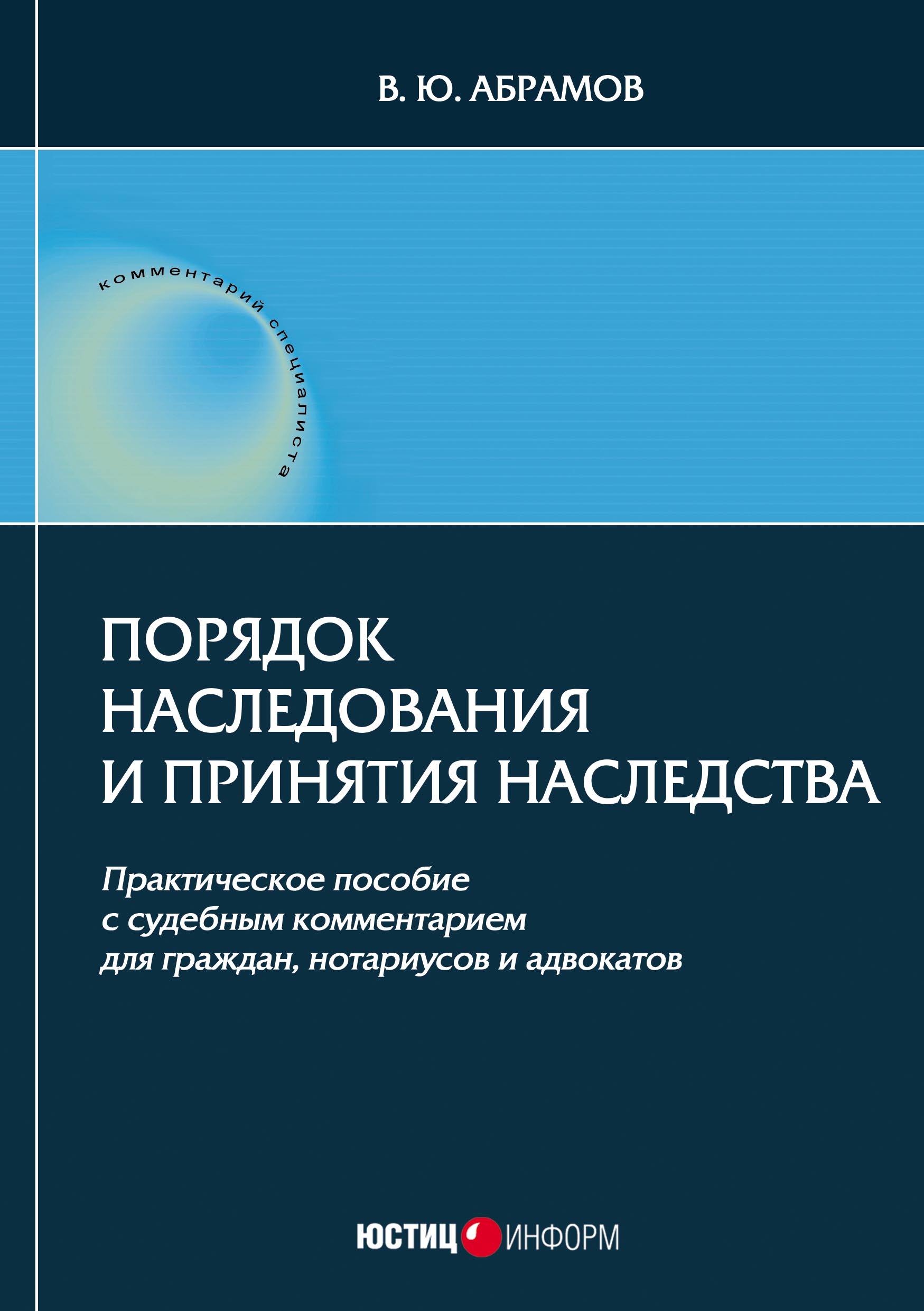 В. Ю. АБРАМОВ

комментарий специалиста

ПОРЯДОК НАСЛЕДОВАНИЯ И ПРИНЯТИЯ НАСЛЕДСТВА

Практическое пособие с судебным комментарием для граждан, нотариусов и адвокатов

ЮСТИЦ ИНФОРМ